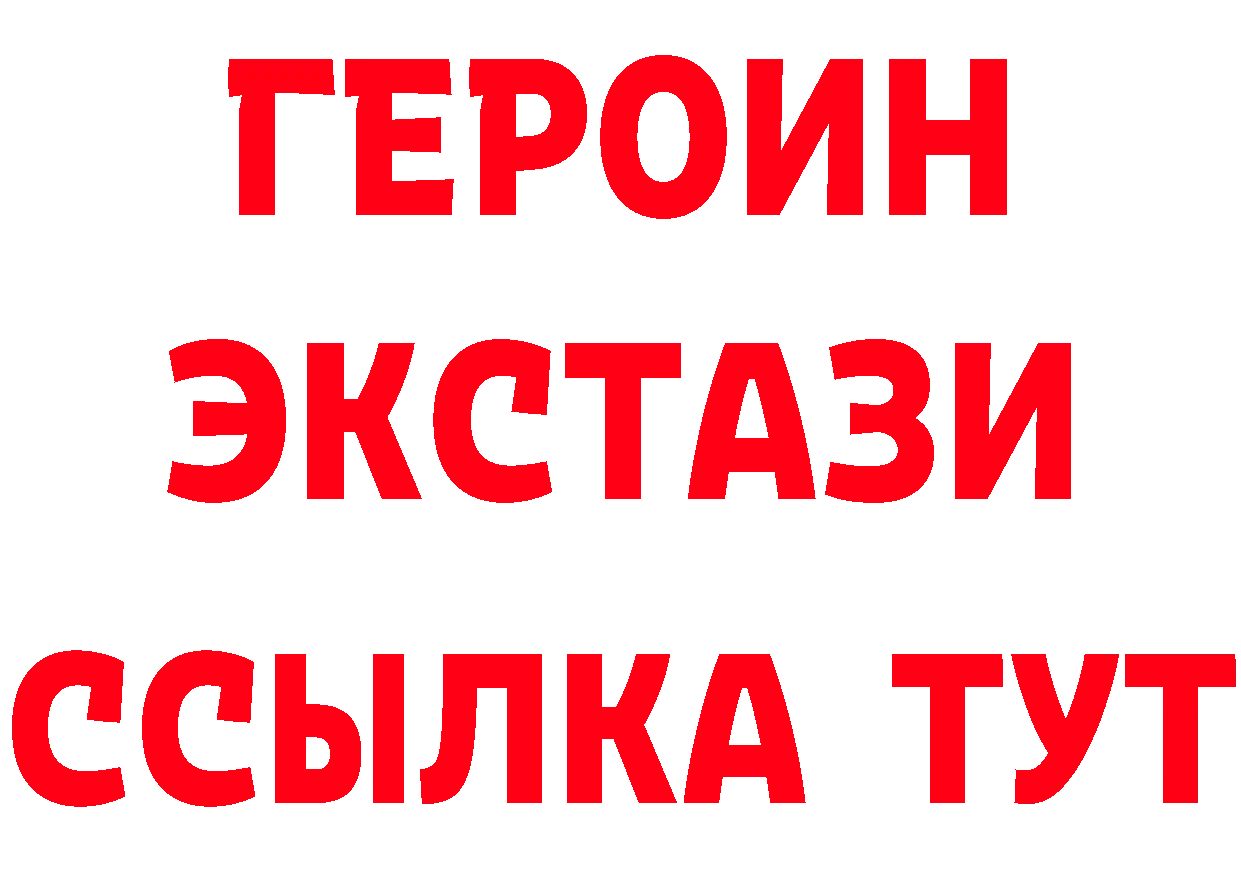 ГЕРОИН
ЭКСТАЗИ
ССЫЛКА ТУТ